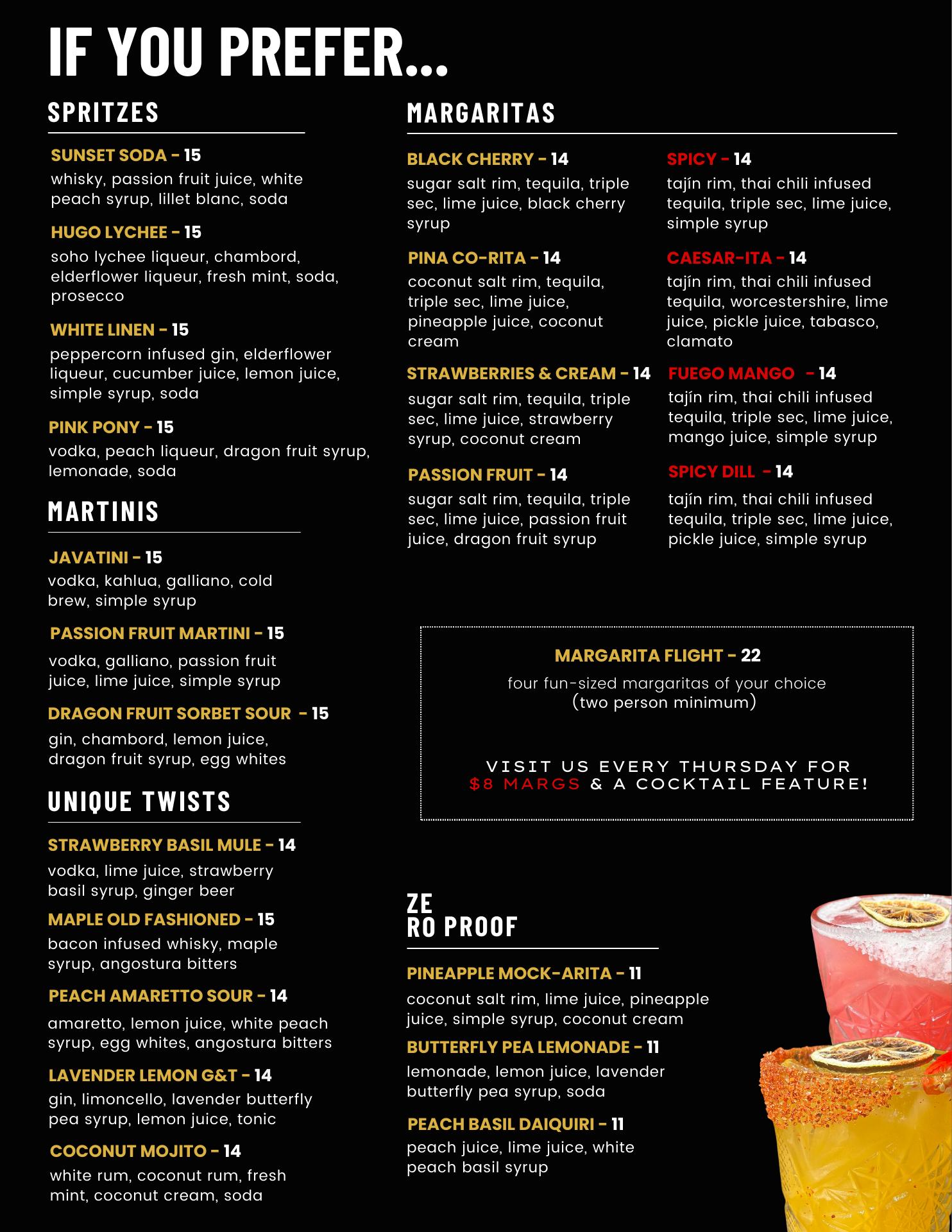 IF YOU PREFER...

SPRITZES

SUNSET SODA - 15
whisky, passion fruit juice, white peach syrup, lillet blanc, soda

HUGO LYCHEE - 15
soho lychee liqueur, chambord, elderflower liqueur, fresh mint, soda, prosecco

WHITE LINEN - 15
peppercorn infused gin, elderflower liqueur, cucumber juice, lemon juice, simple syrup, soda

PINK PONY - 15
vodka, peach liqueur, dragon fruit syrup, lemonade, soda

MARTINIS

JAVATINI - 15
vodka, kahlua, galliano, cold brew, simple syrup

PASSION FRUIT MARTINI - 15
vodka, galliano, passion fruit juice, lime juice, simple syrup

DRAGON FRUIT SORBET SOUR - 15
gin, chambord, lemon juice, dragon fruit syrup, egg whites

UNIQUE TWISTS

STRAWBERRY BASIL MULE - 14
vodka, lime juice, strawberry basil syrup, ginger beer

MAPLE OLD FASHIONED - 15
bacon infused whisky, maple syrup, angostura bitters

PEACH AMARETTO SOUR - 14
amaretto, lemon juice, white peach syrup, egg whites, angostura bitters

LAVENDER LEMON G&T - 14
gin, limoncello, lavender butterfly pea syrup, lemon juice, tonic

COCONUT MOJITO - 14
white rum, coconut rum, fresh mint, coconut cream, soda

MARGARITAS

BLACK CHERRY - 14
sugar salt rim, tequila, triple sec, lime juice, black cherry syrup

PINA CO-RITA - 14
coconut salt rim, tequila, triple sec, lime juice, pineapple juice, coconut cream

STRAWBERRIES & CREAM - 14
sugar salt rim, tequila, triple sec, lime juice, strawberry syrup, coconut cream

PASSION FRUIT - 14
sugar salt rim, tequila, triple sec, lime juice, passion fruit juice, dragon fruit syrup

SPICY - 14
tajín rim, thai chili infused tequila, triple sec, lime juice, simple syrup

CAESAR-ITA - 14
tajín rim, thai chili infused tequila, worcestershire, lime juice, pickle juice, tabasco, clamato

FUEGO MANGO - 14
tajín rim, thai chili infused tequila, triple sec, lime juice, mango juice, simple syrup

SPICY DILL - 14
tajín rim, thai chili infused tequila, triple sec, lime juice, pickle juice, simple syrup

MARGARITA FLIGHT - 22
four fun-sized margaritas of your choice
(two person minimum)

VISIT US EVERY THURSDAY FOR $8 MARGS & A COCKTAIL FEATURE!

ZE
RO PROOF

PINEAPPLE MOCK-ARITA - 11
coconut salt rim, lime juice, pineapple juice, simple syrup, coconut cream

BUTTERFLY PEA LEMONADE - 11
lemonade, lemon juice, lavender butterfly pea syrup, soda

PEACH BASIL DAIQUIRI - 11
peach juice, lime juice, white peach basil syrup